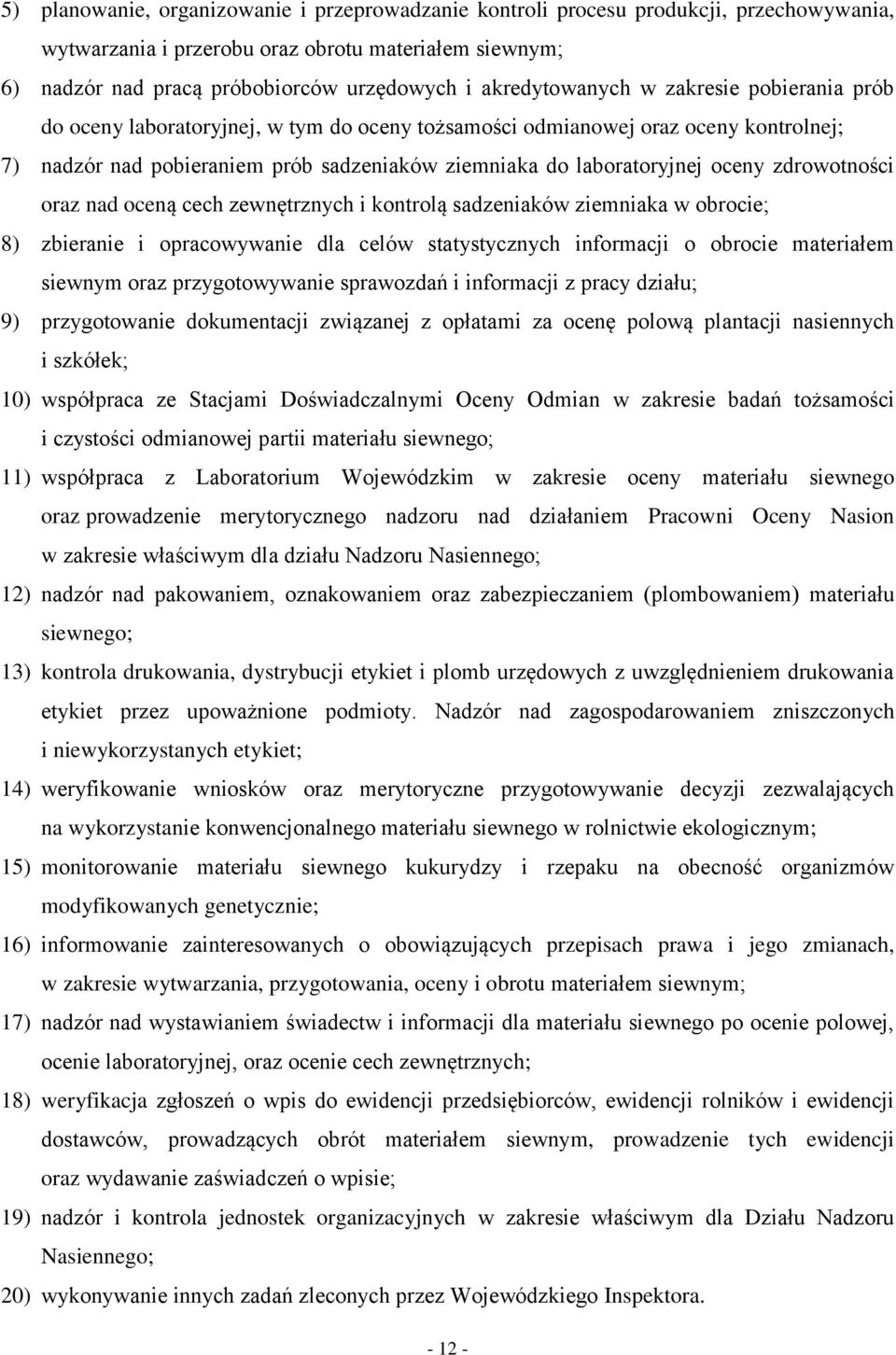 5) planowanie, organizowanie i przeprowadzanie kontroli procesu produkcji, przechowywania, wytwarzania i przerobu oraz obrotu materiałem siewnym;

6) nadzór nad pracą próbobiorców urzędowych i akredytowanych w zakresie pobierania prób do oceny laboratoryjnej, w tym do oceny tożsamości odmianowej oraz oceny kontrolnej;

7) nadzór nad pobieraniem prób sadzeniaków ziemniaka do laboratoryjnej oceny zdrowotności oraz nad oceną cech zewnętrznych i kontrolą sadzeniaków ziemniaka w obrocie;

8) zbieranie i opracowywanie dla celów statystycznych informacji o obrocie materiałem siewnym oraz przygotowywanie sprawozdań i informacji z pracy działu;

9) przygotowanie dokumentacji związanej z opłatami za ocenę polową plantacji nasiennych i szkółek;

10) współpraca ze Stacjami Doświadczalnymi Oceny Odmian w zakresie badań tożsamości i czystości odmianowej partii materiału siewnego;

11) współpraca z Laboratorium Wojewódzkim w zakresie oceny materiału siewnego oraz prowadzenie merytorycznego nadzoru nad działaniem Pracowni Oceny Nasion w zakresie właściwym dla działu Nadzoru Nasiennego;

12) nadzór nad pakowaniem, oznakowaniem oraz zabezpieczaniem (plombowaniem) materiału siewnego;

13) kontrola drukowania, dystrybucji etykiet i plomb urzędowych z uwzględnieniem drukowania etykiet przez upoważnione podmioty. Nadzór nad zagospodarowaniem zniszczonych i niewykorzystanych etykiet;

14) weryfikowanie wniosków oraz merytoryczne przygotowywanie decyzji zezwalających na wykorzystanie konwencjonalnego materiału siewnego w rolnictwie ekologicznym;

15) monitorowanie materiału siewnego kukurydzy i rzepaku na obecność organizmów modyfikowanych genetycznie;

16) informowanie zainteresowanych o obowiązujących przepisach prawa i jego zmianach, w zakresie wytwarzania, przygotowania, oceny i obrotu materiałem siewnym;

17) nadzór nad wystawianiem świadectw i informacji dla materiału siewnego po ocenie polowej, ocenie laboratoryjnej, oraz ocenie cech zewnętrznych;

18) weryfikacja zgłoszeń o wpis do ewidencji przedsiębiorców, ewidencji rolników i ewidencji dostawców, prowadzących obrót materiałem siewnym, prowadzenie tych ewidencji oraz wydawanie zaświadczeń o wpisie;

19) nadzór i kontrola jednostek organizacyjnych w zakresie właściwym dla Działu Nadzoru Nasiennego;

20) wykonywanie innych zadań zleconych przez Wojewódzkiego Inspektora.

- 12 -